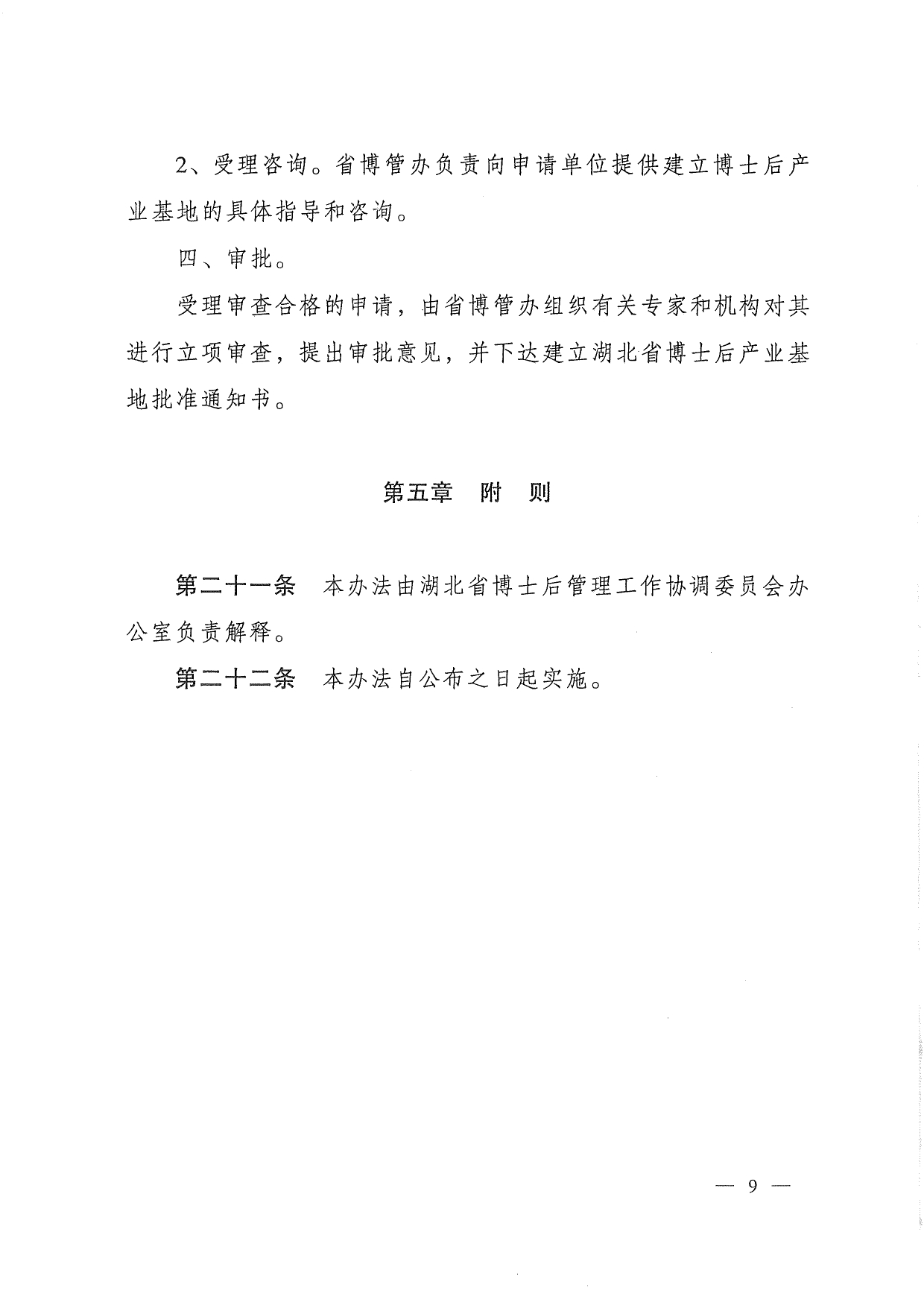 2、受理咨询。省博管办负责向申请单位提供建立博士后产业基地的具体指导和咨询。

四、审批。

受理审查合格的申请，由省博管办组织有关专家和机构对其进行立项审查，提出审批意见，并下达建立湖北省博士后产业基地批准通知书。

第五章　附　则

第二十一条　本办法由湖北省博士后管理工作协调委员会办公室负责解释。

第二十二条　本办法自公布之日起实施。

— 9 —